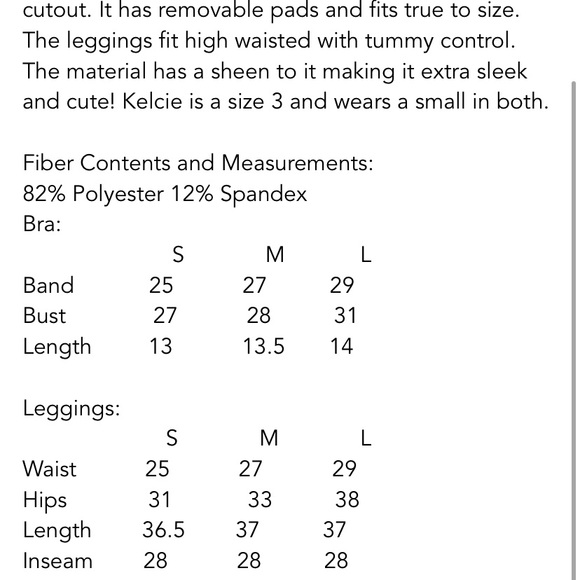 cutout. It has removable pads and fits true to size. The leggings fit high waisted with tummy control. The material has a sheen to it making it extra sleek and cute! Kelcie is a size 3 and wears a small in both.

Fiber Contents and Measurements:
82% Polyester 12% Spandex
Bra:

| | S | M | L |
|---|---|---|---|
| Band | 25 | 27 | 29 |
| Bust | 27 | 28 | 31 |
| Length | 13 | 13.5 | 14 |

Leggings:

| | S | M | L |
|---|---|---|---|
| Waist | 25 | 27 | 29 |
| Hips | 31 | 33 | 38 |
| Length | 36.5 | 37 | 37 |
| Inseam | 28 | 28 | 28 |